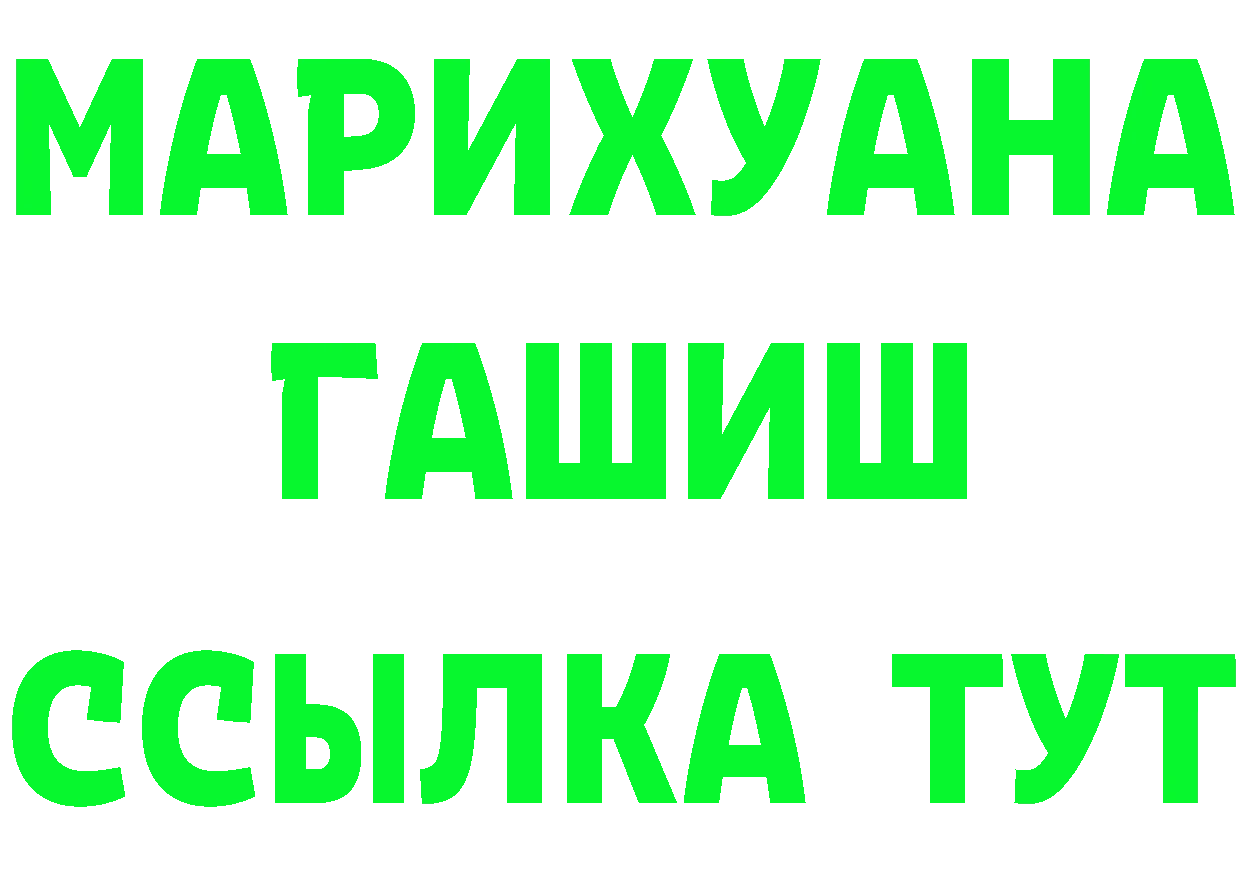 МАРИХУАНА
ГАШИШ
ССЫЛКА ТУТ